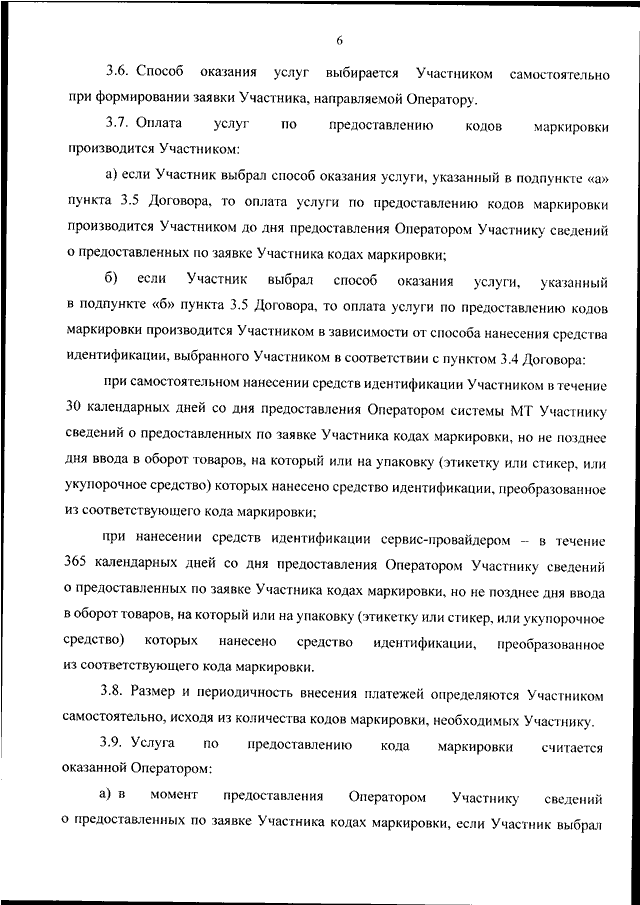 6

3.6. Способ оказания услуг выбирается Участником самостоятельно при формировании заявки Участника, направляемой Оператору.

3.7. Оплата услуг по предоставлению кодов маркировки производится Участником:

а) если Участник выбрал способ оказания услуги, указанный в подпункте «а» пункта 3.5 Договора, то оплата услуги по предоставлению кодов маркировки производится Участником до дня предоставления Оператором Участнику сведений о предоставленных по заявке Участника кодах маркировки;

б) если Участник выбрал способ оказания услуги, указанный в подпункте «б» пункта 3.5 Договора, то оплата услуги по предоставлению кодов маркировки производится Участником в зависимости от способа нанесения средства идентификации, выбранного Участником в соответствии с пунктом 3.4 Договора:

при самостоятельном нанесении средств идентификации Участником в течение 30 календарных дней со дня предоставления Оператором системы МТ Участнику сведений о предоставленных по заявке Участника кодах маркировки, но не позднее дня ввода в оборот товаров, на который или на упаковку (этикетку или стикер, или укупорочное средство) которых нанесено средство идентификации, преобразованное из соответствующего кода маркировки;

при нанесении средств идентификации сервис-провайдером – в течение 365 календарных дней со дня предоставления Оператором Участнику сведений о предоставленных по заявке Участника кодах маркировки, но не позднее дня ввода в оборот товаров, на который или на упаковку (этикетку или стикер, или укупорочное средство) которых нанесено средство идентификации, преобразованное из соответствующего кода маркировки.

3.8. Размер и периодичность внесения платежей определяются Участником самостоятельно, исходя из количества кодов маркировки, необходимых Участнику.

3.9. Услуга по предоставлению кода маркировки считается оказанной Оператором:

а) в момент предоставления Оператором Участнику сведений о предоставленных по заявке Участника кодах маркировки, если Участник выбрал